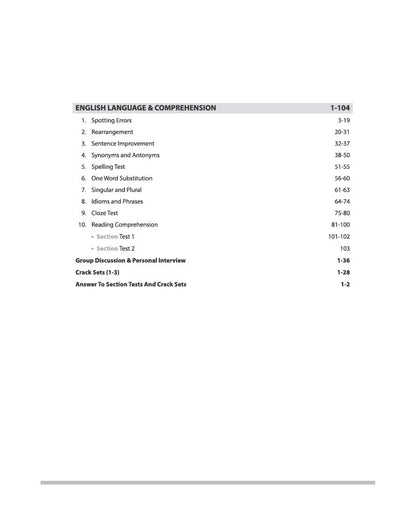 ENGLISH LANGUAGE & COMPREHENSION 1-104

1. Spotting Errors 3-19
2. Rearrangement 20-31
3. Sentence Improvement 32-37
4. Synonyms and Antonyms 38-50
5. Spelling Test 51-55
6. One Word Substitution 56-60
7. Singular and Plural 61-63
8. Idioms and Phrases 64-74
9. Cloze Test 75-80
10. Reading Comprehension 81-100
• Section Test 1 101-102
• Section Test 2 103

Group Discussion & Personal Interview 1-36

Crack Sets (1-3) 1-28

Answer To Section Tests And Crack Sets 1-2